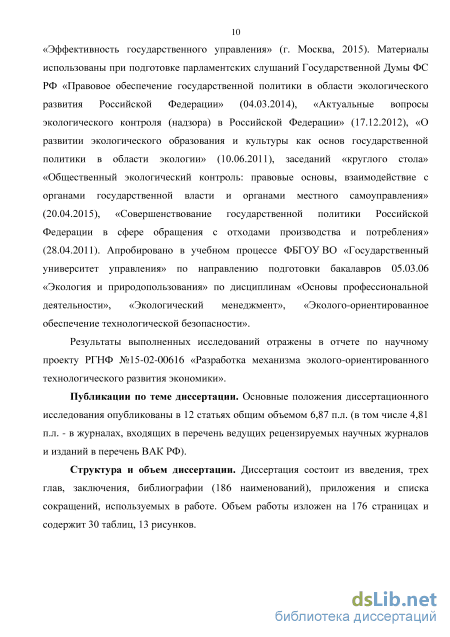 10

«Эффективность государственного управления» (г. Москва, 2015). Материалы использованы при подготовке парламентских слушаний Государственной Думы ФС РФ «Правовое обеспечение государственной политики в области экологического развития Российской Федерации» (04.03.2014), «Актуальные вопросы экологического контроля (надзора) в Российской Федерации» (17.12.2012), «О развитии экологического образования и культуры как основ государственной политики в области экологии» (10.06.2011), заседаний «круглого стола» «Общественный экологический контроль: правовые основы, взаимодействие с органами государственной власти и органами местного самоуправления» (20.04.2015), «Совершенствование государственной политики Российской Федерации в сфере обращения с отходами производства и потребления» (28.04.2011). Апробировано в учебном процессе ФБГОУ ВО «Государственный университет управления» по направлению подготовки бакалавров 05.03.06 «Экология и природопользования» по дисциплинам «Основы профессиональной деятельности», «Экологический менеджмент», «Эколого-ориентированное обеспечение технологической безопасности».

Результаты выполненных исследований отражены в отчете по научному проекту РГНФ №15-02-00616 «Разработка механизма эколого-ориентированного технологического развития экономики».

Публикации по теме диссертации. Основные положения диссертационного исследования опубликованы в 12 статьях общим объемом 6,87 п.л. (в том числе 4,81 п.л. - в журналах, входящих в перечень ведущих рецензируемых научных журналов и изданий в перечень ВАК РФ).

Структура и объем диссертации. Диссертация состоит из введения, трех глав, заключения, библиографии (186 наименований), приложения и списка сокращений, используемых в работе. Объем работы изложен на 176 страницах и содержит 30 таблиц, 13 рисунков.

dsLib.net
библиотека диссертаций